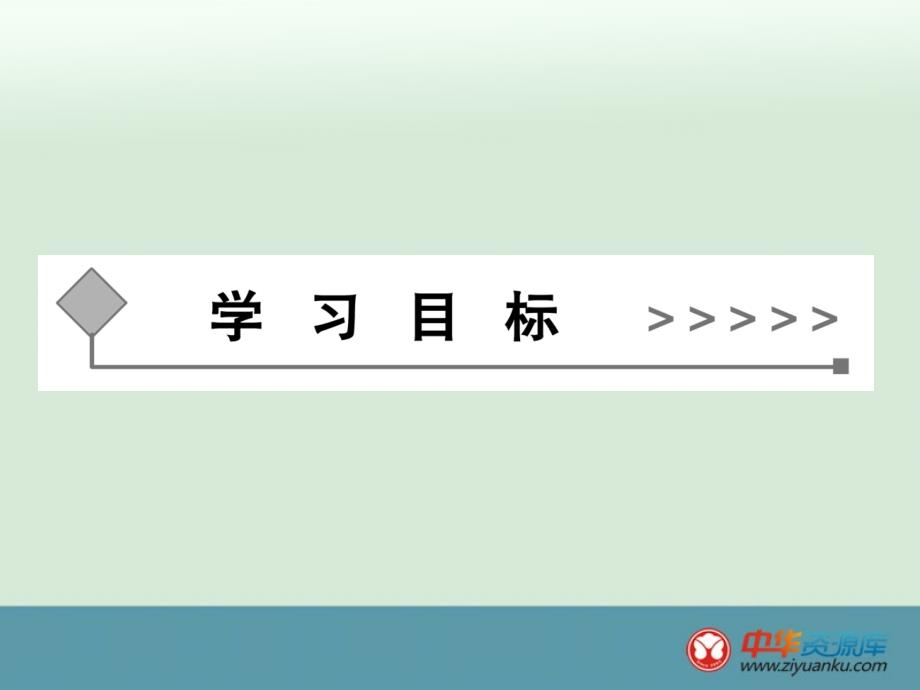 学 习 目 标 >>>>>

中华资源库
www.ziyuanku.com